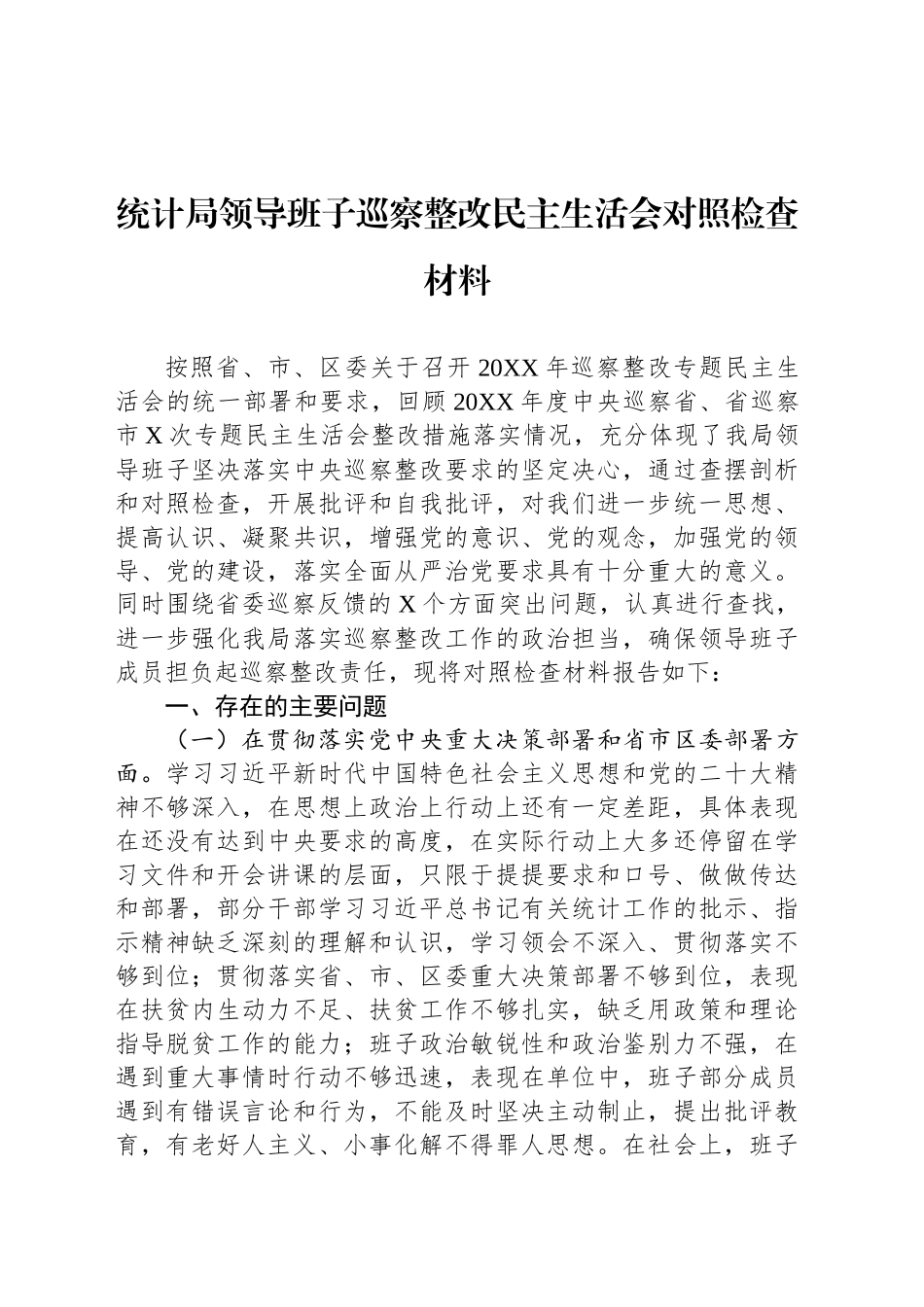 统计局领导班子巡察整改民主生活会对照检查材料

按照省、市、区委关于召开20XX年巡察整改专题民主生活会的统一部署和要求，回顾20XX年度中央巡察省、省巡察市X次专题民主生活会整改措施落实情况，充分体现了我局领导班子坚决落实中央巡察整改要求的坚定决心，通过查摆剖析和对照检查，开展批评和自我批评，对我们进一步统一思想、提高认识、凝聚共识，增强党的意识、党的观念，加强党的领导、党的建设，落实全面从严治党要求具有十分重大的意义。同时围绕省委巡察反馈的X个方面突出问题，认真进行查找，进一步强化我局落实巡察整改工作的政治担当，确保领导班子成员担负起巡察整改责任，现将对照检查材料报告如下：

一、存在的主要问题

（一）在贯彻落实党中央重大决策部署和省市区委部署方面。学习习近平新时代中国特色社会主义思想和党的二十大精神不够深入，在思想上政治上行动上还有一定差距，具体表现在还没有达到中央要求的高度，在实际行动上大多还停留在学习文件和开会讲课的层面，只限于提提要求和口号、做做传达和部署，部分干部学习习近平总书记有关统计工作的批示、指示精神缺乏深刻的理解和认识，学习领会不深入、贯彻落实不够到位；贯彻落实省、市、区委重大决策部署不够到位，表现在扶贫内生动力不足、扶贫工作不够扎实，缺乏用政策和理论指导脱贫工作的能力；班子政治敏锐性和政治鉴别力不强，在遇到重大事情时行动不够迅速，表现在单位中，班子部分成员遇到有错误言论和行为，不能及时坚决主动制止，提出批评教育，有老好人主义、小事化解不得罪人思想。在社会上，班子